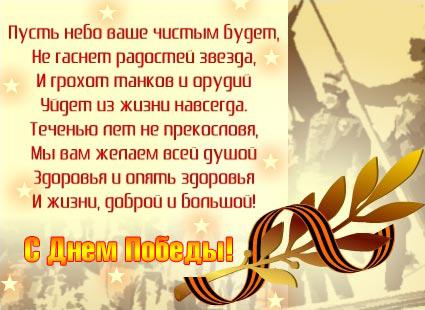 Пусть небо ваше чистым будет,
Не гаснет радостей звезда,
И грохот танков и орудий
Уйдет из жизни навсегда.
Теченью лет не прекословя,
Мы вам желаем всей душой
Здоровья и опять здоровья
И жизни, доброй и большой!

С Днем Победы!